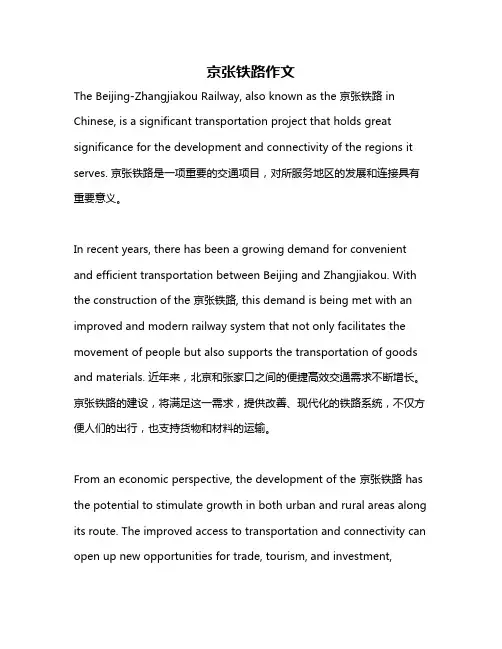 京张铁路作文

The Beijing-Zhangjiakou Railway, also known as the 京张铁路 in Chinese, is a significant transportation project that holds great significance for the development and connectivity of the regions it serves. 京张铁路是一项重要的交通项目，对所服务地区的发展和连接具有重要意义。

In recent years, there has been a growing demand for convenient and efficient transportation between Beijing and Zhangjiakou. With the construction of the 京张铁路, this demand is being met with an improved and modern railway system that not only facilitates the movement of people but also supports the transportation of goods and materials. 近年来，北京和张家口之间的便捷高效交通需求不断增长。京张铁路的建设，将满足这一需求，提供改善、现代化的铁路系统，不仅方便人们的出行，也支持货物和材料的运输。

From an economic perspective, the development of the 京张铁路 has the potential to stimulate growth in both urban and rural areas along its route. The improved access to transportation and connectivity can open up new opportunities for trade, tourism, and investment,